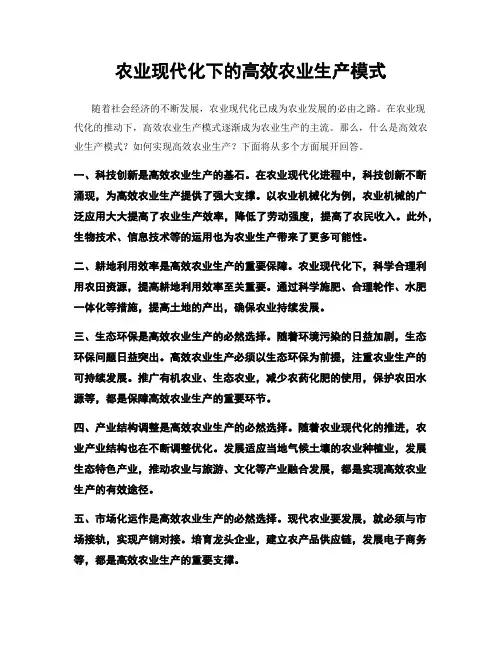 农业现代化下的高效农业生产模式

随着社会经济的不断发展，农业现代化已成为农业发展的必由之路。在农业现代化的推动下，高效农业生产模式逐渐成为农业生产的主流。那么，什么是高效农业生产模式？如何实现高效农业生产？下面将从多个方面展开回答。

一、科技创新是高效农业生产的基石。在农业现代化进程中，科技创新不断涌现，为高效农业生产提供了强大支撑。以农业机械化为例，农业机械的广泛应用大大提高了农业生产效率，降低了劳动强度，提高了农民收入。此外，生物技术、信息技术等的运用也为农业生产带来了更多可能性。

二、耕地利用效率是高效农业生产的重要保障。农业现代化下，科学合理利用农田资源，提高耕地利用效率至关重要。通过科学施肥、合理轮作、水肥一体化等措施，提高土地的产出，确保农业持续发展。

三、生态环保是高效农业生产的必然选择。随着环境污染的日益加剧，生态环保问题日益突出。高效农业生产必须以生态环保为前提，注重农业生产的可持续发展。推广有机农业、生态农业，减少农药化肥的使用，保护农田水源等，都是保障高效农业生产的重要环节。

四、产业结构调整是高效农业生产的必然选择。随着农业现代化的推进，农业产业结构也在不断调整优化。发展适应当地气候土壤的农业种植业，发展生态特色产业，推动农业与旅游、文化等产业融合发展，都是实现高效农业生产的有效途径。

五、市场化运作是高效农业生产的必然选择。现代农业要发展，就必须与市场接轨，实现产销对接。培育龙头企业，建立农产品供应链，发展电子商务等，都是高效农业生产的重要支撑。